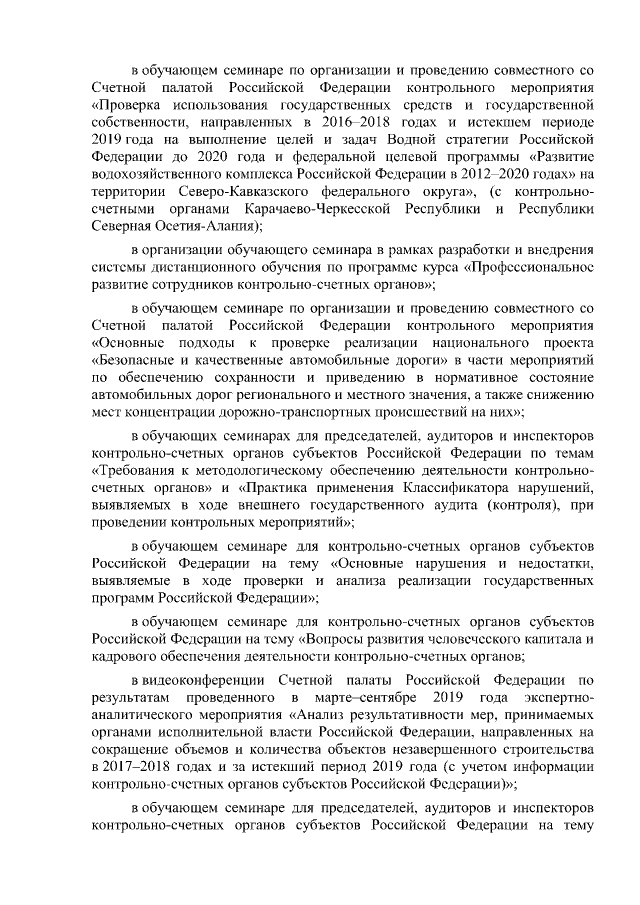 в обучающем семинаре по организации и проведению совместного со Счетной палатой Российской Федерации контрольного мероприятия «Проверка использования государственных средств и государственной собственности, направленных в 2016–2018 годах и истекшем периоде 2019 года на выполнение целей и задач Водной стратегии Российской Федерации до 2020 года и федеральной целевой программы «Развитие водохозяйственного комплекса Российской Федерации в 2012–2020 годах» на территории Северо-Кавказского федерального округа», (с контрольно-счетными органами Карачаево-Черкесской Республики и Республики Северная Осетия-Алания);

в организации обучающего семинара в рамках разработки и внедрения системы дистанционного обучения по программе курса «Профессиональное развитие сотрудников контрольно-счетных органов»;

в обучающем семинаре по организации и проведению совместного со Счетной палатой Российской Федерации контрольного мероприятия «Основные подходы к проверке реализации национального проекта «Безопасные и качественные автомобильные дороги» в части мероприятий по обеспечению сохранности и приведению в нормативное состояние автомобильных дорог регионального и местного значения, а также снижению мест концентрации дорожно-транспортных происшествий на них»;

в обучающих семинарах для председателей, аудиторов и инспекторов контрольно-счетных органов субъектов Российской Федерации по темам «Требования к методологическому обеспечению деятельности контрольно-счетных органов» и «Практика применения Классификатора нарушений, выявляемых в ходе внешнего государственного аудита (контроля), при проведении контрольных мероприятий»;

в обучающем семинаре для контрольно-счетных органов субъектов Российской Федерации на тему «Основные нарушения и недостатки, выявляемые в ходе проверки и анализа реализации государственных программ Российской Федерации»;

в обучающем семинаре для контрольно-счетных органов субъектов Российской Федерации на тему «Вопросы развития человеческого капитала и кадрового обеспечения деятельности контрольно-счетных органов;

в видеоконференции Счетной палаты Российской Федерации по результатам проведенного в марте–сентябре 2019 года экспертно-аналитического мероприятия «Анализ результативности мер, принимаемых органами исполнительной власти Российской Федерации, направленных на сокращение объемов и количества объектов незавершенного строительства в 2017–2018 годах и за истекший период 2019 года (с учетом информации контрольно-счетных органов субъектов Российской Федерации)»;

в обучающем семинаре для председателей, аудиторов и инспекторов контрольно-счетных органов субъектов Российской Федерации на тему